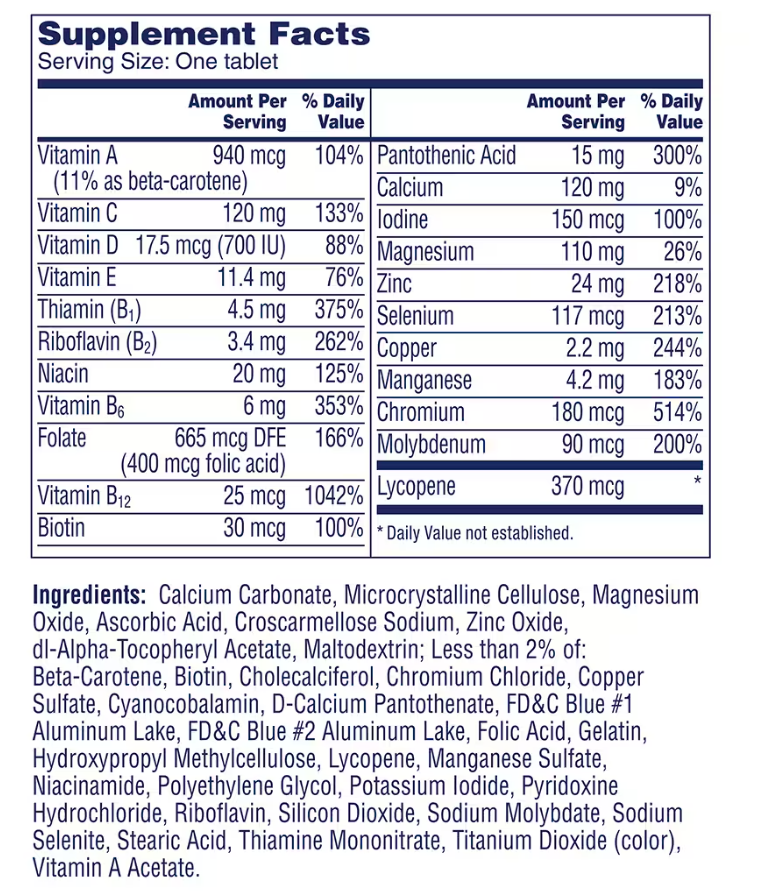 Supplement Facts
Serving Size: One tablet

| | Amount Per Serving | % Daily Value |
|---|---|---|
| Vitamin A (11% as beta-carotene) | 940 mcg | 104% |
| Vitamin C | 120 mg | 133% |
| Vitamin D | 17.5 mcg (700 IU) | 88% |
| Vitamin E | 11.4 mg | 76% |
| Thiamin ($B_1$) | 4.5 mg | 375% |
| Riboflavin ($B_2$) | 3.4 mg | 262% |
| Niacin | 20 mg | 125% |
| Vitamin $B_6$ | 6 mg | 353% |
| Folate | 665 mcg DFE (400 mcg folic acid) | 166% |
| Vitamin $B_{12}$ | 25 mcg | 1042% |
| Biotin | 30 mcg | 100% |

| | Amount Per Serving | % Daily Value |
|---|---|---|
| Pantothenic Acid | 15 mg | 300% |
| Calcium | 120 mg | 9% |
| Iodine | 150 mcg | 100% |
| Magnesium | 110 mg | 26% |
| Zinc | 24 mg | 218% |
| Selenium | 117 mcg | 213% |
| Copper | 2.2 mg | 244% |
| Manganese | 4.2 mg | 183% |
| Chromium | 180 mcg | 514% |
| Molybdenum | 90 mcg | 200% |
| Lycopene | 370 mcg | * |

* Daily Value not established.

Ingredients: Calcium Carbonate, Microcrystalline Cellulose, Magnesium Oxide, Ascorbic Acid, Croscarmellose Sodium, Zinc Oxide, dl-Alpha-Tocopheryl Acetate, Maltodextrin; Less than 2% of: Beta-Carotene, Biotin, Cholecalciferol, Chromium Chloride, Copper Sulfate, Cyanocobalamin, D-Calcium Pantothenate, FD&C Blue #1 Aluminum Lake, FD&C Blue #2 Aluminum Lake, Folic Acid, Gelatin, Hydroxypropyl Methylcellulose, Lycopene, Manganese Sulfate, Niacinamide, Polyethylene Glycol, Potassium Iodide, Pyridoxine Hydrochloride, Riboflavin, Silicon Dioxide, Sodium Molybdate, Sodium Selenite, Stearic Acid, Thiamine Mononitrate, Titanium Dioxide (color), Vitamin A Acetate.